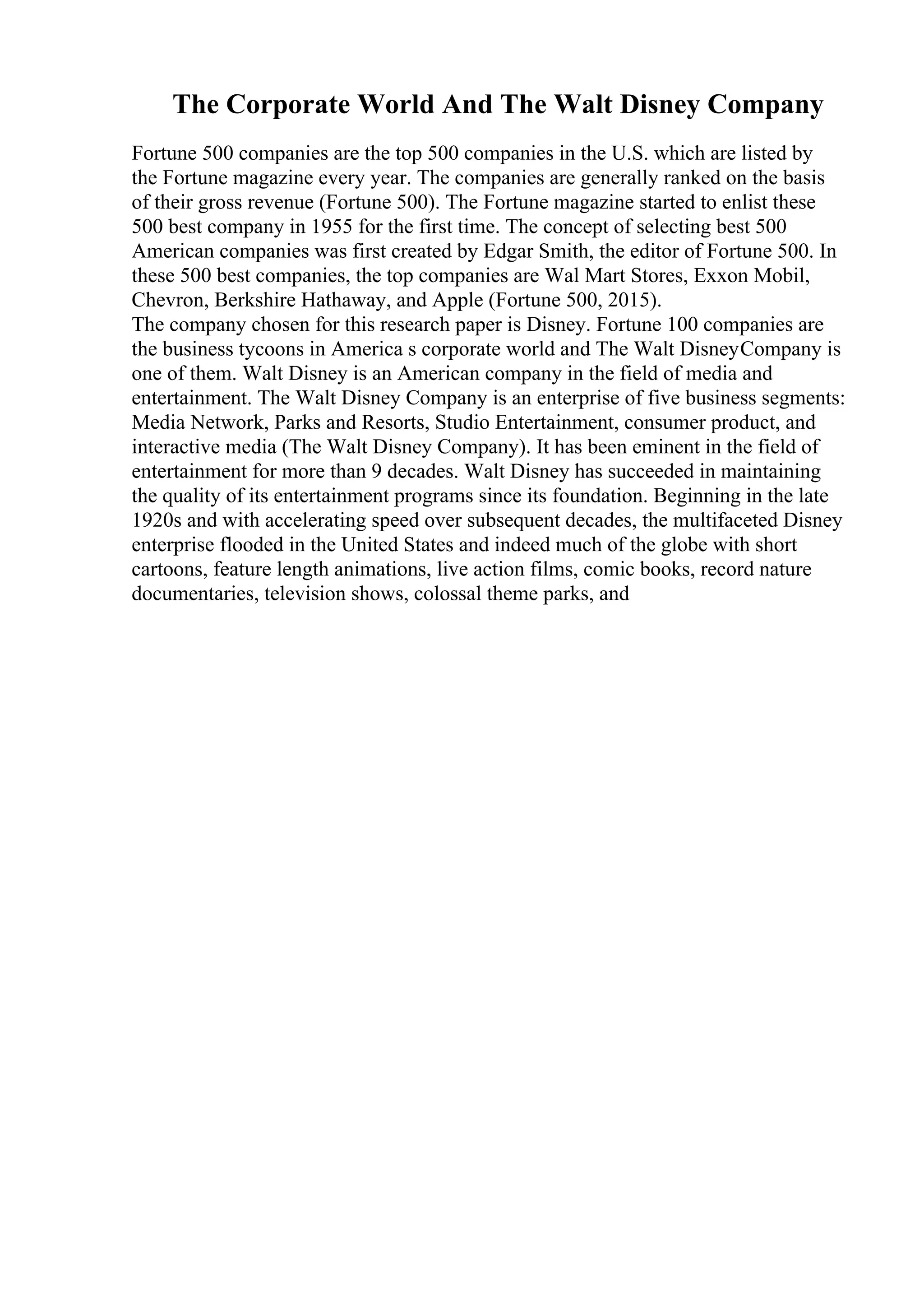 The Corporate World And The Walt Disney Company

Fortune 500 companies are the top 500 companies in the U.S. which are listed by the Fortune magazine every year. The companies are generally ranked on the basis of their gross revenue (Fortune 500). The Fortune magazine started to enlist these 500 best company in 1955 for the first time. The concept of selecting best 500 American companies was first created by Edgar Smith, the editor of Fortune 500. In these 500 best companies, the top companies are Wal Mart Stores, Exxon Mobil, Chevron, Berkshire Hathaway, and Apple (Fortune 500, 2015).
The company chosen for this research paper is Disney. Fortune 100 companies are the business tycoons in America s corporate world and The Walt DisneyCompany is one of them. Walt Disney is an American company in the field of media and entertainment. The Walt Disney Company is an enterprise of five business segments: Media Network, Parks and Resorts, Studio Entertainment, consumer product, and interactive media (The Walt Disney Company). It has been eminent in the field of entertainment for more than 9 decades. Walt Disney has succeeded in maintaining the quality of its entertainment programs since its foundation. Beginning in the late 1920s and with accelerating speed over subsequent decades, the multifaceted Disney enterprise flooded in the United States and indeed much of the globe with short cartoons, feature length animations, live action films, comic books, record nature documentaries, television shows, colossal theme parks, and